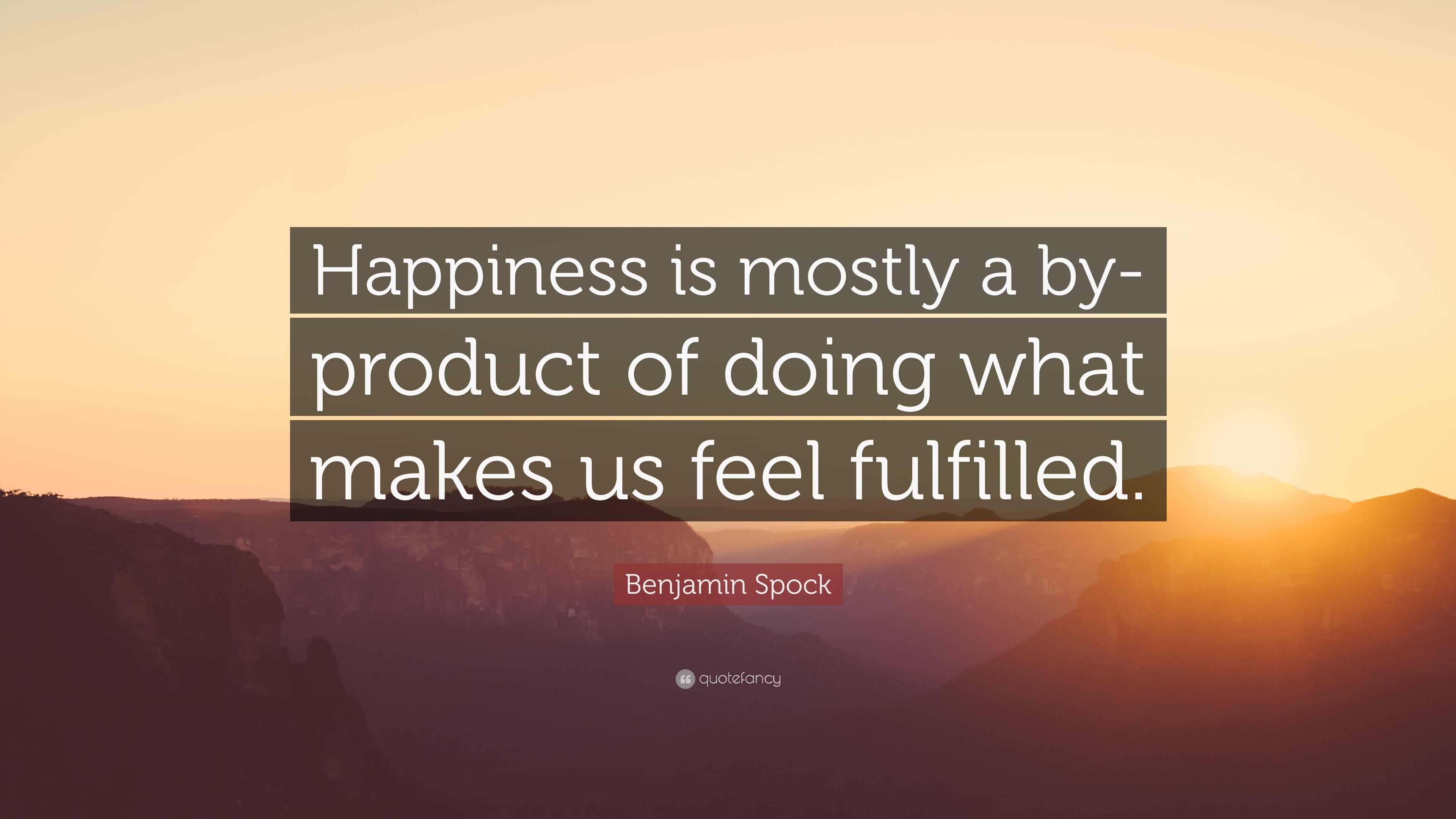 Happiness is mostly a by-product of doing what makes us feel fulfilled.

Benjamin Spock

quotefancy